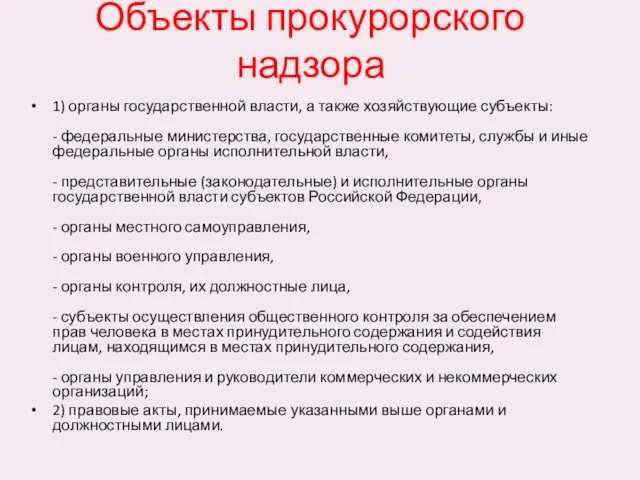 Объекты прокурорского надзора

• 1) органы государственной власти, а также хозяйствующие субъекты:

- федеральные министерства, государственные комитеты, службы и иные федеральные органы исполнительной власти,

- представительные (законодательные) и исполнительные органы государственной власти субъектов Российской Федерации,

- органы местного самоуправления,

- органы военного управления,

- органы контроля, их должностные лица,

- субъекты осуществления общественного контроля за обеспечением прав человека в местах принудительного содержания и содействия лицам, находящимся в местах принудительного содержания,

- органы управления и руководители коммерческих и некоммерческих организаций;

• 2) правовые акты, принимаемые указанными выше органами и должностными лицами.